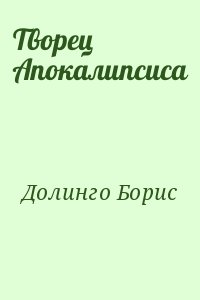 Творец Апокалипсиса

Долинго Борис